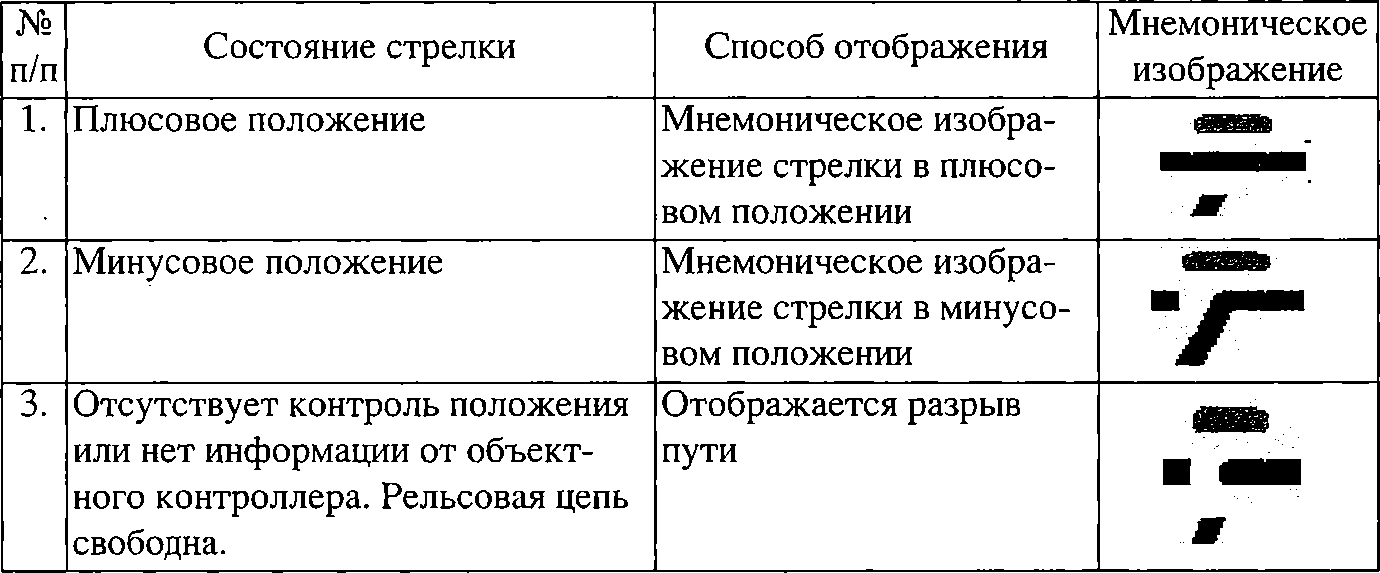 | № п/п | Состояние стрелки | Способ отображения | Мнемоническое изображение |
|---|---|---|---|
| 1. | Плюсовое положение | Мнемоническое изображение стрелки в плюсовом положении | |
| 2. | Минусовое положение | Мнемоническое изображение стрелки в минусовом положении | |
| 3. | Отсутствует контроль положения или нет информации от объектного контроллера. Рельсовая цепь свободна. | Отображается разрыв пути | |